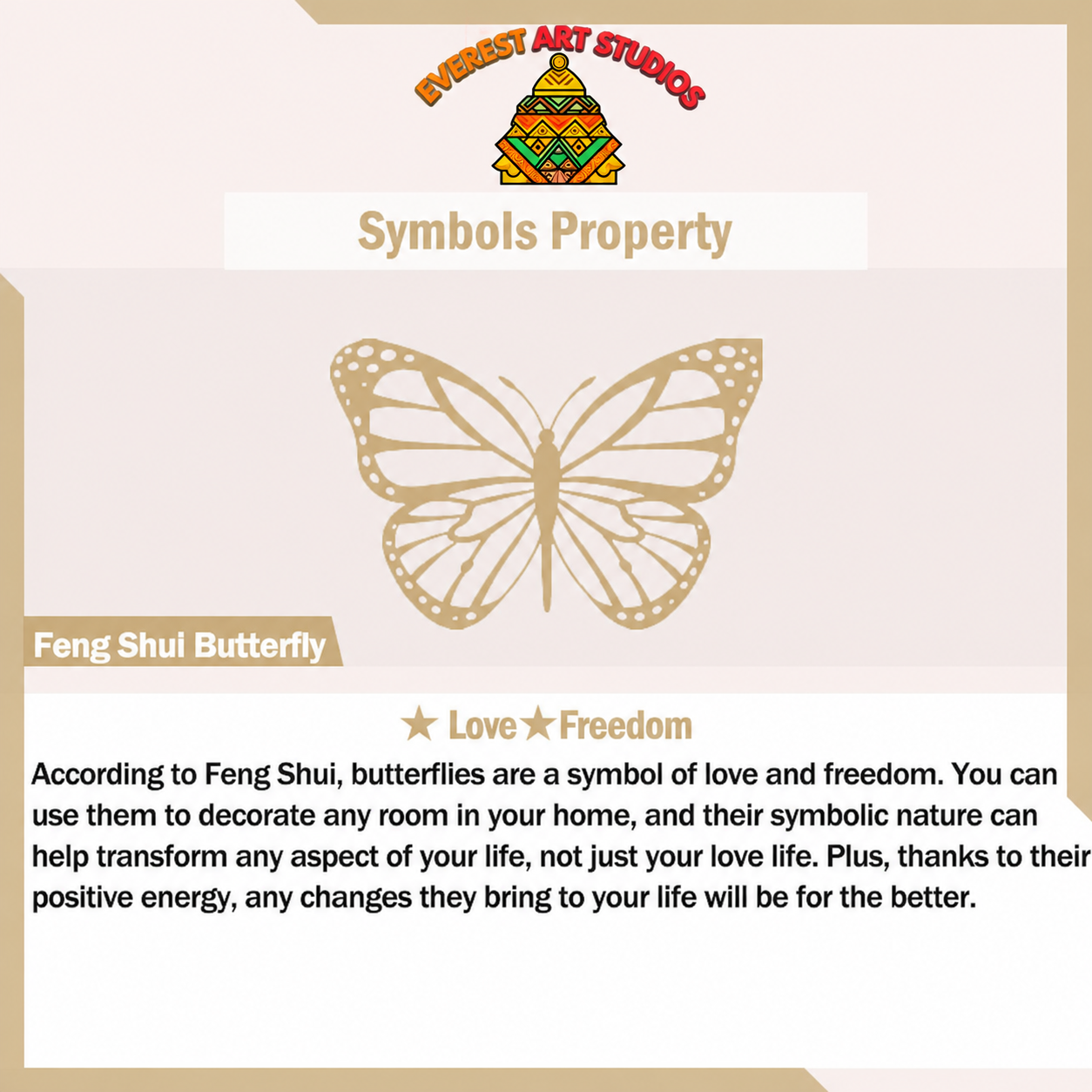 EVEREST ART STUDIOS

Symbols Property

Feng Shui Butterfly

★ Love★Freedom

According to Feng Shui, butterflies are a symbol of love and freedom. You can use them to decorate any room in your home, and their symbolic nature can help transform any aspect of your life, not just your love life. Plus, thanks to their positive energy, any changes they bring to your life will be for the better.